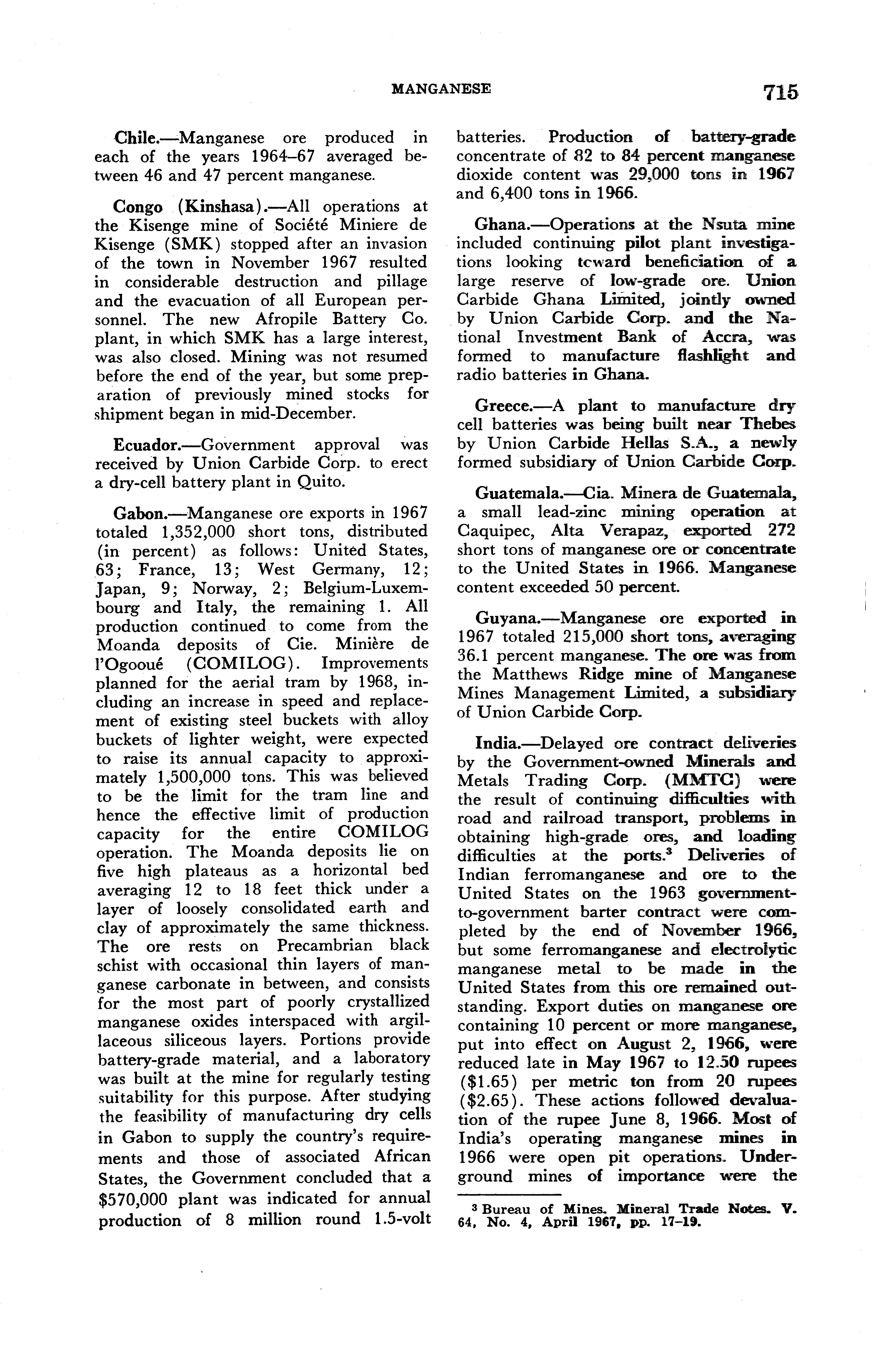 MANGANESE 715

Chile.—Manganese ore produced in each of the years 1964–67 averaged between 46 and 47 percent manganese.

Congo (Kinshasa).—All operations at the Kisenge mine of Société Miniere de Kisenge (SMK) stopped after an invasion of the town in November 1967 resulted in considerable destruction and pillage and the evacuation of all European personnel. The new Afropile Battery Co. plant, in which SMK has a large interest, was also closed. Mining was not resumed before the end of the year, but some preparation of previously mined stocks for shipment began in mid-December.

Ecuador.—Government approval was received by Union Carbide Corp. to erect a dry-cell battery plant in Quito.

Gabon.—Manganese ore exports in 1967 totaled 1,352,000 short tons, distributed (in percent) as follows: United States, 63; France, 13; West Germany, 12; Japan, 9; Norway, 2; Belgium-Luxembourg and Italy, the remaining 1. All production continued to come from the Moanda deposits of Cie. Minière de l'Ogooué (COMILOG). Improvements planned for the aerial tram by 1968, including an increase in speed and replacement of existing steel buckets with alloy buckets of lighter weight, were expected to raise its annual capacity to approximately 1,500,000 tons. This was believed to be the limit for the tram line and hence the effective limit of production capacity for the entire COMILOG operation. The Moanda deposits lie on five high plateaus as a horizontal bed averaging 12 to 18 feet thick under a layer of loosely consolidated earth and clay of approximately the same thickness. The ore rests on Precambrian black schist with occasional thin layers of manganese carbonate in between, and consists for the most part of poorly crystallized manganese oxides interspaced with argillaceous siliceous layers. Portions provide battery-grade material, and a laboratory was built at the mine for regularly testing suitability for this purpose. After studying the feasibility of manufacturing dry cells in Gabon to supply the country's requirements and those of associated African States, the Government concluded that a $570,000 plant was indicated for annual production of 8 million round 1.5-volt batteries. Production of battery-grade concentrate of 82 to 84 percent manganese dioxide content was 29,000 tons in 1967 and 6,400 tons in 1966.

Ghana.—Operations at the Nsuta mine included continuing pilot plant investigations looking tcward beneficiation of a large reserve of low-grade ore. Union Carbide Ghana Limited, jointly owned by Union Carbide Corp. and the National Investment Bank of Accra, was formed to manufacture flashlight and radio batteries in Ghana.

Greece.—A plant to manufacture dry cell batteries was being built near Thebes by Union Carbide Hellas S.A., a newly formed subsidiary of Union Carbide Corp.

Guatemala.—Cia. Minera de Guatemala, a small lead-zinc mining operation at Caquipec, Alta Verapaz, exported 272 short tons of manganese ore or concentrate to the United States in 1966. Manganese content exceeded 50 percent.

Guyana.—Manganese ore exported in 1967 totaled 215,000 short tons, averaging 36.1 percent manganese. The ore was from the Matthews Ridge mine of Manganese Mines Management Limited, a subsidiary of Union Carbide Corp.

India.—Delayed ore contract deliveries by the Government-owned Minerals and Metals Trading Corp. (MMTC) were the result of continuing difficulties with road and railroad transport, problems in obtaining high-grade ores, and loading difficulties at the ports.$^3$ Deliveries of Indian ferromanganese and ore to the United States on the 1963 government-to-government barter contract were completed by the end of November 1966, but some ferromanganese and electrolytic manganese metal to be made in the United States from this ore remained outstanding. Export duties on manganese ore containing 10 percent or more manganese, put into effect on August 2, 1966, were reduced late in May 1967 to 12.50 rupees ($1.65) per metric ton from 20 rupees ($2.65). These actions followed devaluation of the rupee June 8, 1966. Most of India's operating manganese mines in 1966 were open pit operations. Underground mines of importance were the

$^3$ Bureau of Mines. Mineral Trade Notes. V. 64, No. 4, April 1967, pp. 17–19.